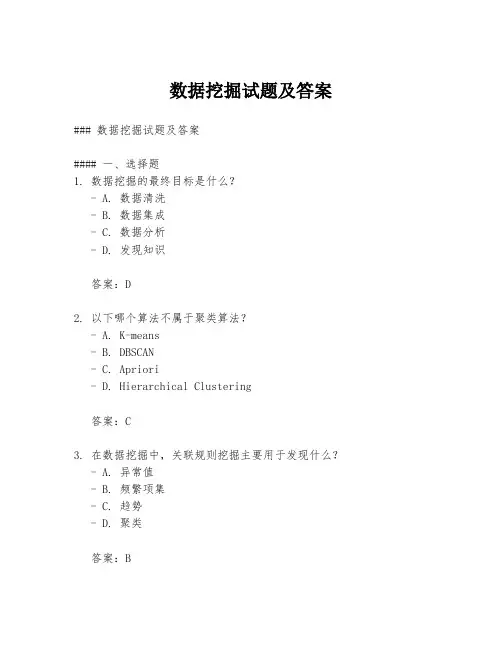 数据挖掘试题及答案

### 数据挖掘试题及答案

#### 一、选择题

1. 数据挖掘的最终目标是什么？
- A. 数据清洗
- B. 数据集成
- C. 数据分析
- D. 发现知识

答案：D

2. 以下哪个算法不属于聚类算法？
- A. K-means
- B. DBSCAN
- C. Apriori
- D. Hierarchical Clustering

答案：C

3. 在数据挖掘中，关联规则挖掘主要用于发现什么？
- A. 异常值
- B. 频繁项集
- C. 趋势
- D. 聚类

答案：B